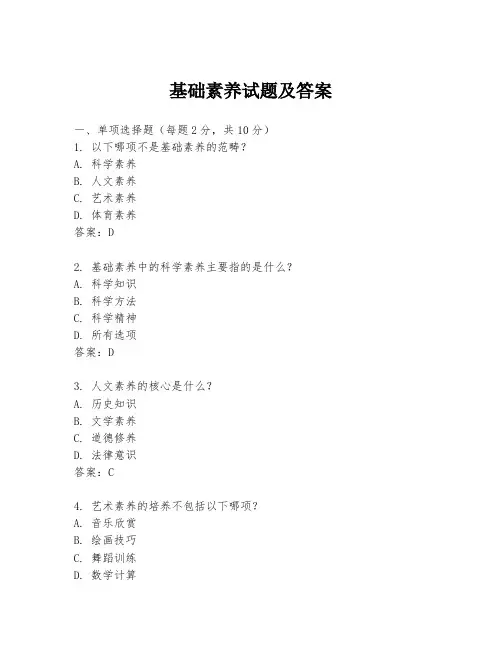 基础素养试题及答案

一、单项选择题（每题2分，共10分）

1. 以下哪项不是基础素养的范畴？
A. 科学素养
B. 人文素养
C. 艺术素养
D. 体育素养
答案：D

2. 基础素养中的科学素养主要指的是什么？
A. 科学知识
B. 科学方法
C. 科学精神
D. 所有选项
答案：D

3. 人文素养的核心是什么？
A. 历史知识
B. 文学素养
C. 道德修养
D. 法律意识
答案：C

4. 艺术素养的培养不包括以下哪项？
A. 音乐欣赏
B. 绘画技巧
C. 舞蹈训练
D. 数学计算